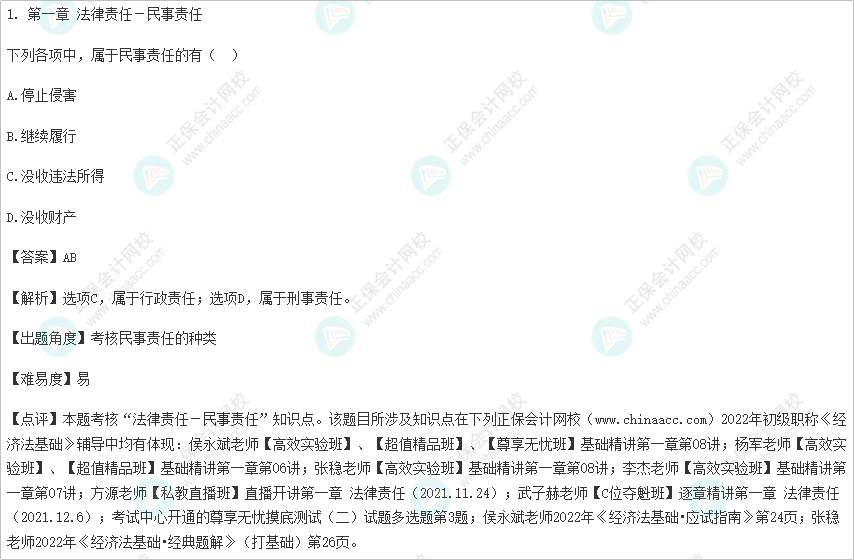 1. 第一章 法律责任－民事责任

下列各项中，属于民事责任的有（ ）

A.停止侵害

B.继续履行

C.没收违法所得

D.没收财产

【答案】AB

【解析】选项C，属于行政责任；选项D，属于刑事责任。

【出题角度】考核民事责任的种类

【难易度】易

【点评】本题考核“法律责任－民事责任”知识点。该题目所涉及知识点在下列正保会计网校（www.chinaacc.com）2022年初级职称《经济法基础》辅导中均有体现：侯永斌老师【高效实验班】、【超值精品班】、【尊享无忧班】基础精讲第一章第08讲；杨军老师【高效实验班】、【超值精品班】基础精讲第一章第06讲；张稳老师【高效实验班】基础精讲第一章第08讲；李杰老师【高效实验班】基础精讲第一章第07讲；方源老师【私教直播班】直播开讲第一章 法律责任（2021.11.24）；武子赫老师【C位夺魁班】逐章精讲第一章 法律责任（2021.12.6）；考试中心开通的尊享无忧摸底测试（二）试题多选题第3题；侯永斌老师2022年《经济法基础·应试指南》第24页；张稳老师2022年《经济法基础·经典题解》（打基础）第26页。

正保会计网校 www.chinaacc.com